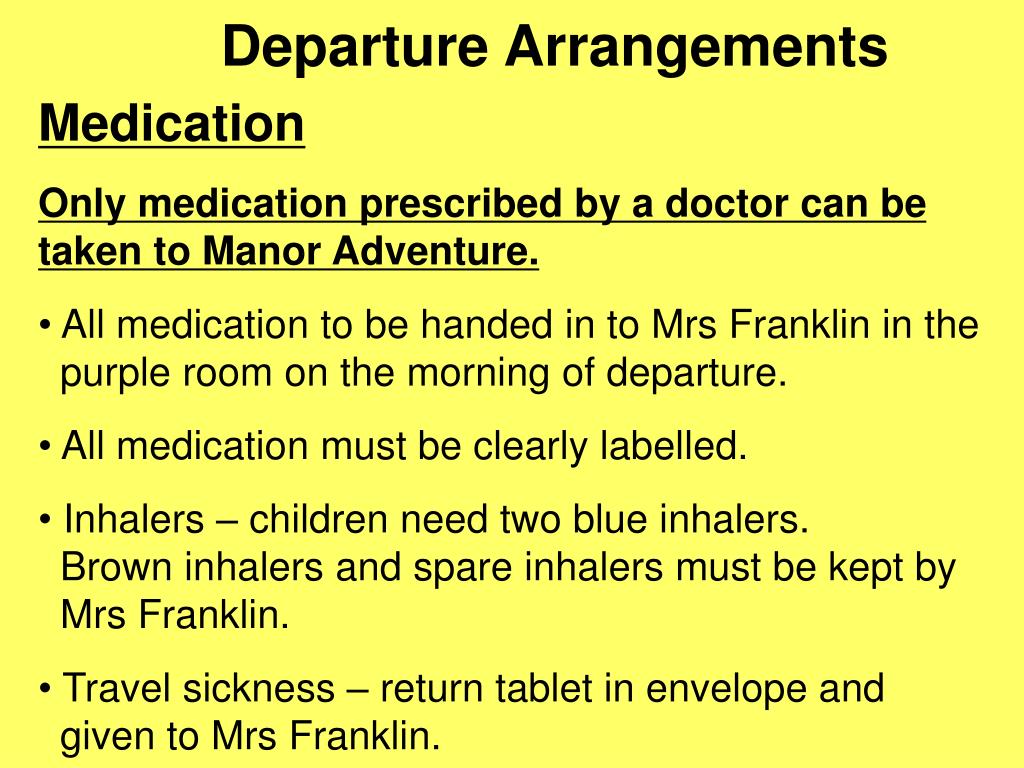 Departure Arrangements

Medication

Only medication prescribed by a doctor can be taken to Manor Adventure.

• All medication to be handed in to Mrs Franklin in the purple room on the morning of departure.

• All medication must be clearly labelled.

• Inhalers – children need two blue inhalers.
Brown inhalers and spare inhalers must be kept by Mrs Franklin.

• Travel sickness – return tablet in envelope and given to Mrs Franklin.